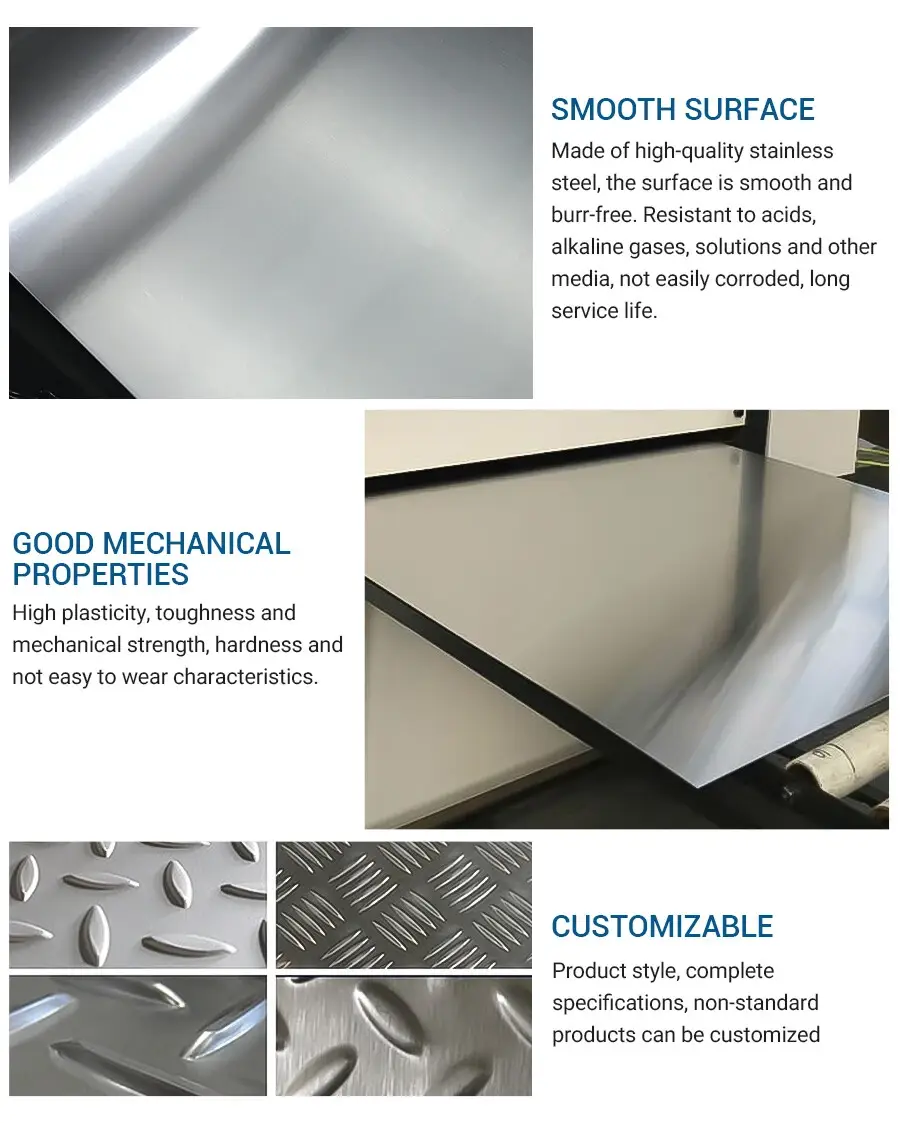 SMOOTH SURFACE
Made of high-quality stainless steel, the surface is smooth and burr-free. Resistant to acids, alkaline gases, solutions and other media, not easily corroded, long service life.

GOOD MECHANICAL PROPERTIES
High plasticity, toughness and mechanical strength, hardness and not easy to wear characteristics.

CUSTOMIZABLE
Product style, complete specifications, non-standard products can be customized